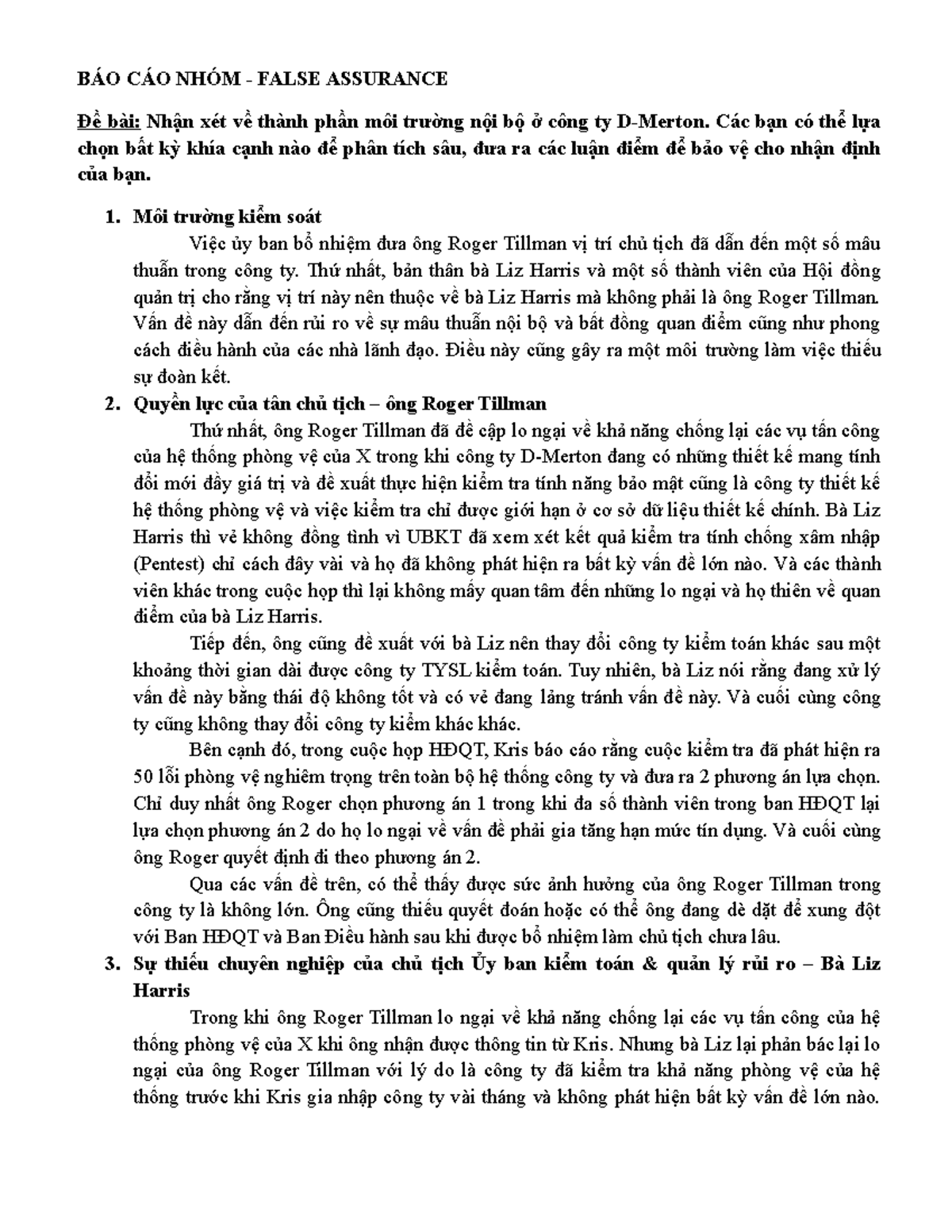 BÁO CÁO NHÓM - FALSE ASSURANCE

Đề bài: Nhận xét về thành phần môi trường nội bộ ở công ty D-Merton. Các bạn có thể lựa chọn bất kỳ khía cạnh nào để phân tích sâu, đưa ra các luận điểm để bảo vệ cho nhận định của bạn.

1. Môi trường kiểm soát

Việc ủy ban bổ nhiệm đưa ông Roger Tillman vị trí chủ tịch đã dẫn đến một số mâu thuẫn trong công ty. Thứ nhất, bản thân bà Liz Harris và một số thành viên của Hội đồng quản trị cho rằng vị trí này nên thuộc về bà Liz Harris mà không phải là ông Roger Tillman. Vấn đề này dẫn đến rủi ro về sự mâu thuẫn nội bộ và bất đồng quan điểm cũng như phong cách điều hành của các nhà lãnh đạo. Điều này cũng gây ra một môi trường làm việc thiếu sự đoàn kết.

2. Quyền lực của tân chủ tịch – ông Roger Tillman

Thứ nhất, ông Roger Tillman đã đề cập lo ngại về khả năng chống lại các vụ tấn công của hệ thống phòng vệ của X trong khi công ty D-Merton đang có những thiết kế mang tính đổi mới đầy giá trị và đề xuất thực hiện kiểm tra tính năng bảo mật cũng là công ty thiết kế hệ thống phòng vệ và việc kiểm tra chỉ được giới hạn ở cơ sở dữ liệu thiết kế chính. Bà Liz Harris thì vẻ không đồng tình vì UBKT đã xem xét kết quả kiểm tra tính chống xâm nhập (Pentest) chỉ cách đây vài và họ đã không phát hiện ra bất kỳ vấn đề lớn nào. Và các thành viên khác trong cuộc họp thì lại không mấy quan tâm đến những lo ngại và họ thiên về quan điểm của bà Liz Harris.

Tiếp đến, ông cũng đề xuất với bà Liz nên thay đổi công ty kiểm toán khác sau một khoảng thời gian dài được công ty TYSL kiểm toán. Tuy nhiên, bà Liz nói rằng đang xử lý vấn đề này bằng thái độ không tốt và có vẻ đang lảng tránh vấn đề này. Và cuối cùng công ty cũng không thay đổi công ty kiểm khác khác.

Bên cạnh đó, trong cuộc họp HĐQT, Kris báo cáo rằng cuộc kiểm tra đã phát hiện ra 50 lỗi phòng vệ nghiêm trọng trên toàn bộ hệ thống công ty và đưa ra 2 phương án lựa chọn. Chỉ duy nhất ông Roger chọn phương án 1 trong khi đa số thành viên trong ban HĐQT lại lựa chọn phương án 2 do họ lo ngại về vấn đề phải gia tăng hạn mức tín dụng. Và cuối cùng ông Roger quyết định đi theo phương án 2.

Qua các vấn đề trên, có thể thấy được sức ảnh hưởng của ông Roger Tillman trong công ty là không lớn. Ông cũng thiếu quyết đoán hoặc có thể ông đang dè dặt để xung đột với Ban HĐQT và Ban Điều hành sau khi được bổ nhiệm làm chủ tịch chưa lâu.

3. Sự thiếu chuyên nghiệp của chủ tịch Ủy ban kiểm toán & quản lý rủi ro – Bà Liz Harris

Trong khi ông Roger Tillman lo ngại về khả năng chống lại các vụ tấn công của hệ thống phòng vệ của X khi ông nhận được thông tin từ Kris. Nhưng bà Liz lại phản bác lại lo ngại của ông Roger Tillman với lý do là công ty đã kiểm tra khả năng phòng vệ của hệ thống trước khi Kris gia nhập công ty vài tháng và không phát hiện bất kỳ vấn đề lớn nào.